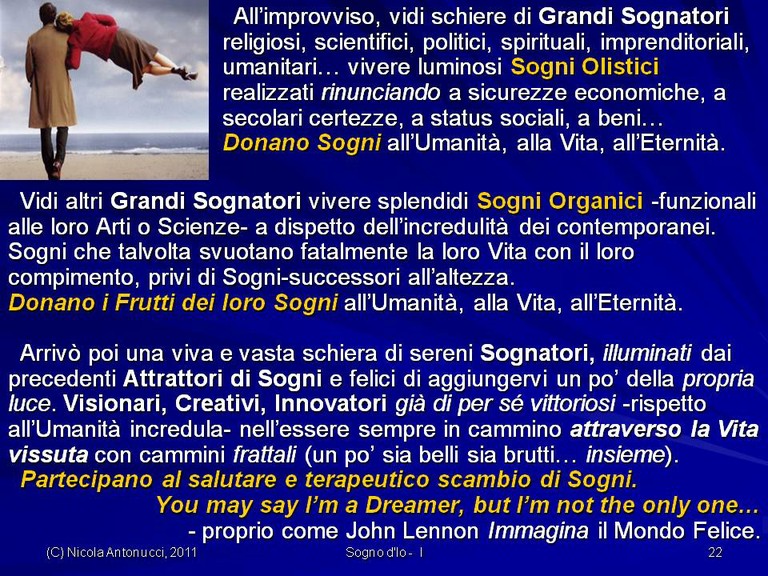 All'improvviso, vidi schiere di Grandi Sognatori religiosi, scientifici, politici, spirituali, imprenditoriali, umanitari… vivere luminosi Sogni Olistici realizzati rinunciando a sicurezze economiche, a secolari certezze, a status sociali, a beni… Donano Sogni all'Umanità, alla Vita, all'Eternità.

Vidi altri Grandi Sognatori vivere splendidi Sogni Organici -funzionali alle loro Arti o Scienze- a dispetto dell'incredulità dei contemporanei. Sogni che talvolta svuotano fatalmente la loro Vita con il loro compimento, privi di Sogni-successori all'altezza. Donano i Frutti dei loro Sogni all'Umanità, alla Vita, all'Eternità.

Arrivò poi una viva e vasta schiera di sereni Sognatori, illuminati dai precedenti Attrattori di Sogni e felici di aggiungervi un po' della propria luce. Visionari, Creativi, Innovatori già di per sé vittoriosi -rispetto all'Umanità incredula- nell'essere sempre in cammino attraverso la Vita vissuta con cammini frattali (un po' sia belli sia brutti… insieme).
Partecipano al salutare e terapeutico scambio di Sogni.
You may say I'm a Dreamer, but I'm not the only one…
- proprio come John Lennon Immagina il Mondo Felice.

(C) Nicola Antonucci, 2011
Sogno d'Io - I
22